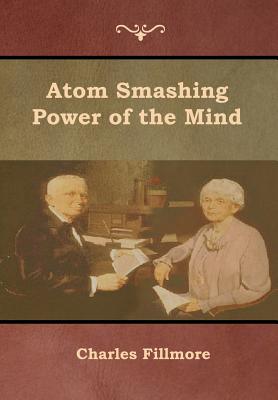 Atom Smashing Power of the Mind

Charles Fillmore